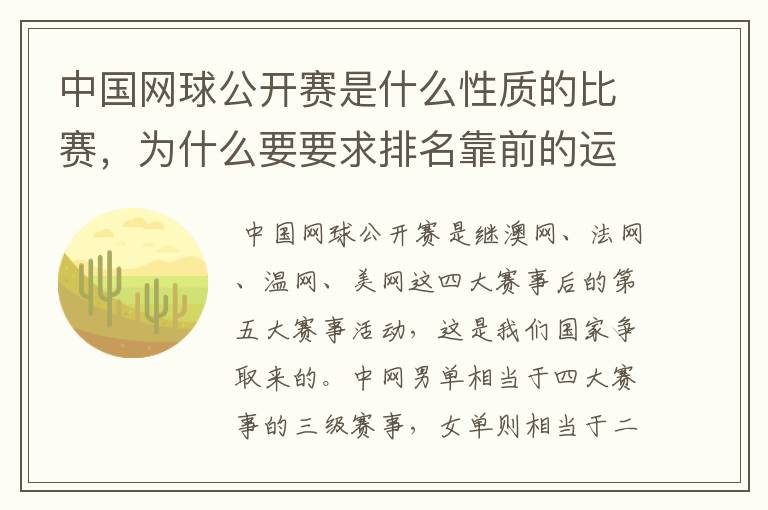 中国网球公开赛是什么性质的比赛，为什么要要求排名靠前的运

中国网球公开赛是继澳网、法网、温网、美网这四大赛事后的第五大赛事活动，这是我们国家争取来的。中网男单相当于四大赛事的三级赛事，女单则相当于二